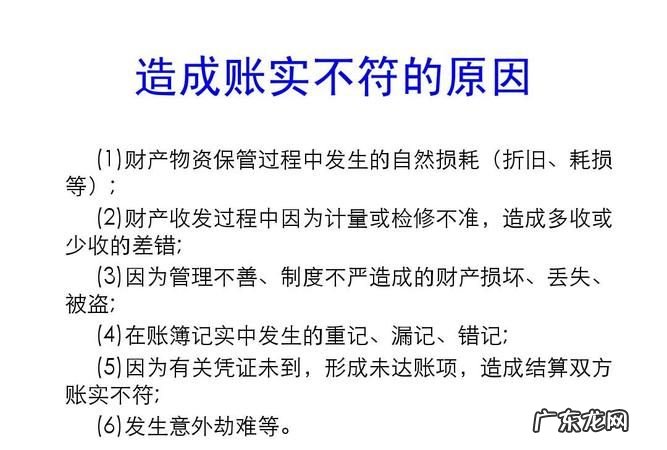 造成账实不符的原因

(1)财产物资保管过程中发生的自然损耗（折旧、耗损等）；

(2)财产收发过程中因为计量或检修不准，造成多收或少收的差错;

(3)因为管理不善、制度不严造成的财产损坏、丢失、被盗;

(4)在账簿记实中发生的重记、漏记、错记;

(5)因为有关凭证未到，形成未达账项，造成结算双方账实不符;

(6)发生意外劫难等。

广东龙网